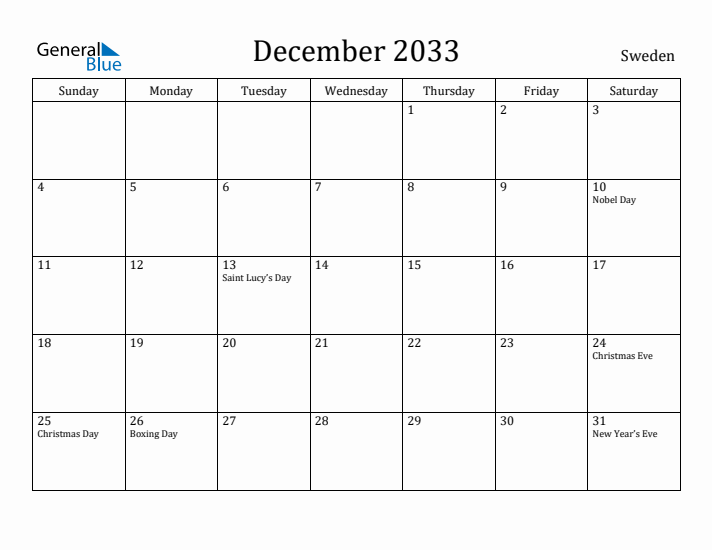 General Blue

December 2033

Sweden

| Sunday | Monday | Tuesday | Wednesday | Thursday | Friday | Saturday |
|---|---|---|---|---|---|---|
| | | | | 1 | 2 | 3 |
| 4 | 5 | 6 | 7 | 8 | 9 | 10 Nobel Day |
| 11 | 12 | 13 Saint Lucy's Day | 14 | 15 | 16 | 17 |
| 18 | 19 | 20 | 21 | 22 | 23 | 24 Christmas Eve |
| 25 Christmas Day | 26 Boxing Day | 27 | 28 | 29 | 30 | 31 New Year's Eve |